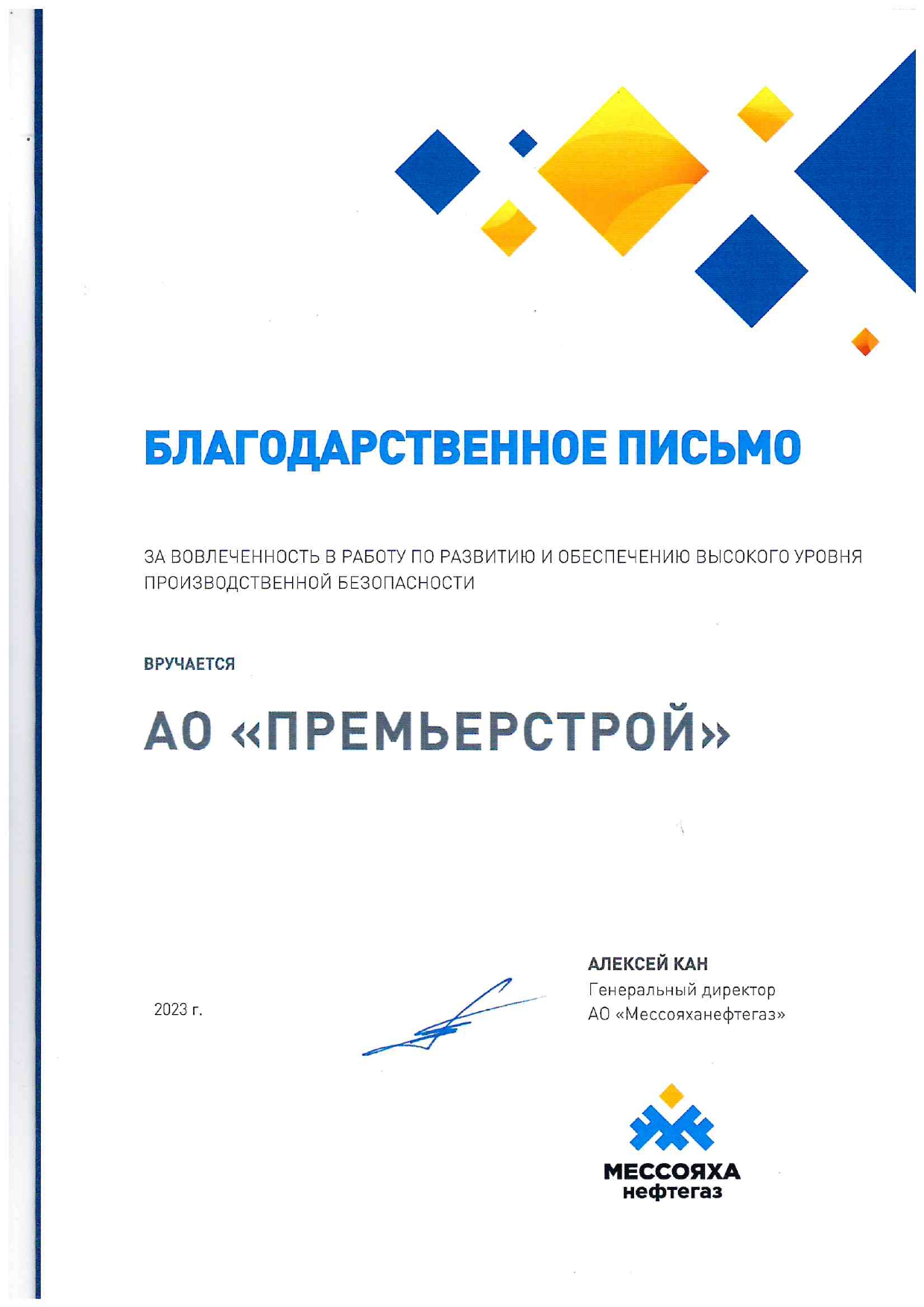 БЛАГОДАРСТВЕННОЕ ПИСЬМО

ЗА ВОВЛЕЧЕННОСТЬ В РАБОТУ ПО РАЗВИТИЮ И ОБЕСПЕЧЕНИЮ ВЫСОКОГО УРОВНЯ ПРОИЗВОДСТВЕННОЙ БЕЗОПАСНОСТИ

ВРУЧАЕТСЯ

АО «ПРЕМЬЕРСТРОЙ»

2023 г.

АЛЕКСЕЙ КАН
Генеральный директор
АО «Мессояханефтегаз»

МЕССОЯХА
нефтегаз